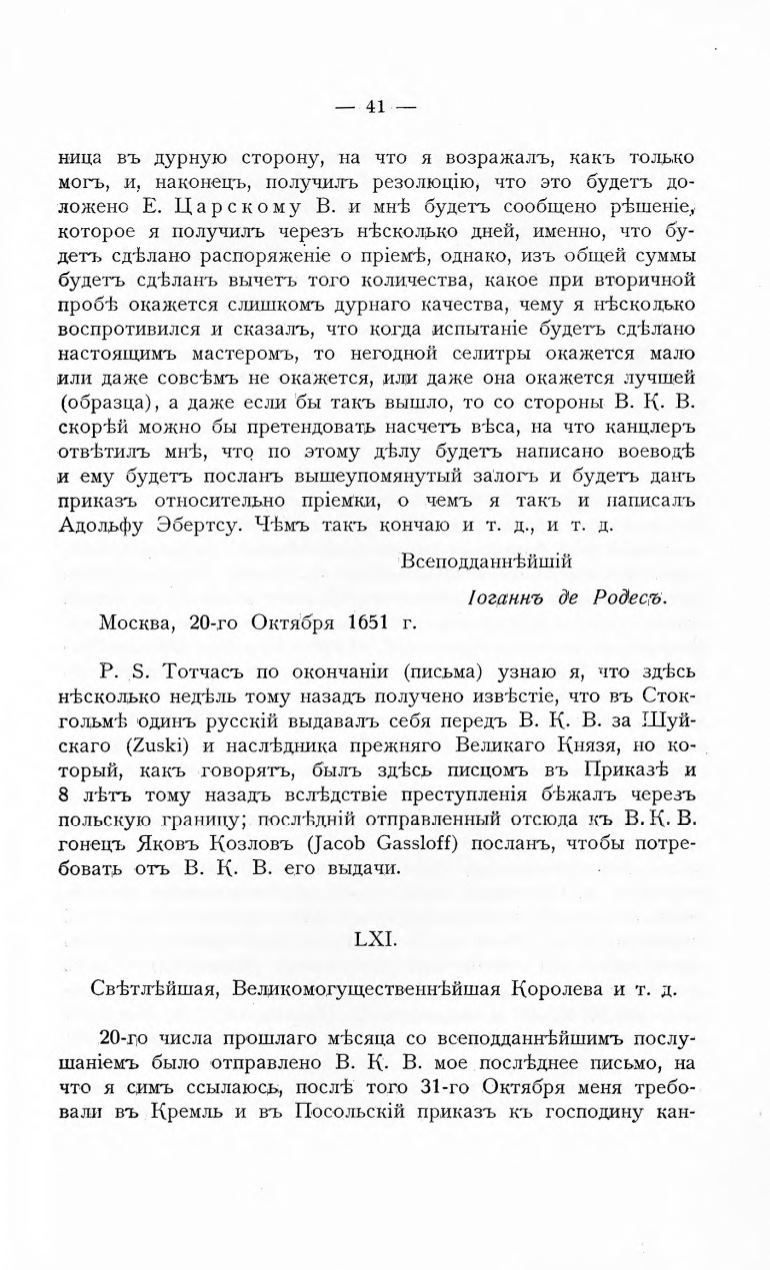 — 41 —

ница въ дурную сторону, на что я возражалъ, какъ только могъ, и, наконецъ, получилъ резолюцію, что это будетъ доложено Е. Царскому В. и мнѣ будетъ сообщено рѣшеніе, которое я получилъ черезъ нѣсколько дней, именно, что будетъ сдѣлано распоряженіе о пріемѣ, однако, изъ общей суммы будетъ сдѣланъ вычетъ того количества, какое при вторичной пробѣ окажется слишкомъ дурнаго качества, чему я нѣсколько воспротивился и сказалъ, что когда испытаніе будетъ сдѣлано настоящимъ мастеромъ, то негодной селитры окажется мало или даже совсѣмъ не окажется, или даже она окажется лучшей (образца), а даже если бы такъ вышло, то со стороны В. К. В. скорѣй можно бы претендовать насчетъ вѣса, на что канцлеръ отвѣтилъ мнѣ, что по этому дѣлу будетъ написано воеводѣ и ему будетъ посланъ вышеупомянутый залогъ и будетъ данъ приказъ относительно пріемки, о чемъ я такъ и написалъ Адольфу Эбертсу. Чѣмъ такъ кончаю и т. д., и т. д.

Всеподданнѣйшій

Іоганнъ де Родесъ.

Москва, 20-го Октября 1651 г.

P. S. Тотчасъ по окончаніи (письма) узнаю я, что здѣсь нѣсколько недѣль тому назадъ получено извѣстіе, что въ Стокгольмѣ одинъ русскій выдавалъ себя передъ В. К. В. за Шуйскаго (Zuski) и наслѣдника прежняго Великаго Князя, но который, какъ говорятъ, былъ здѣсь писцомъ въ Приказѣ и 8 лѣтъ тому назадъ вслѣдствіе преступленія бѣжалъ черезъ польскую границу; послѣдній отправленный отсюда къ В. К. В. гонецъ Яковъ Козловъ (Jacob Gassloff) посланъ, чтобы потребовать отъ В. К. В. его выдачи.

LXI.

Свѣтлѣйшая, Великомогущественнѣйшая Королева и т. д.

20-го числа прошлаго мѣсяца со всеподданнѣйшимъ послушаніемъ было отправлено В. К. В. мое послѣднее письмо, на что я симъ ссылаюсь, послѣ того 31-го Октября меня требовали въ Кремль и въ Посольскій приказъ къ господину кан-